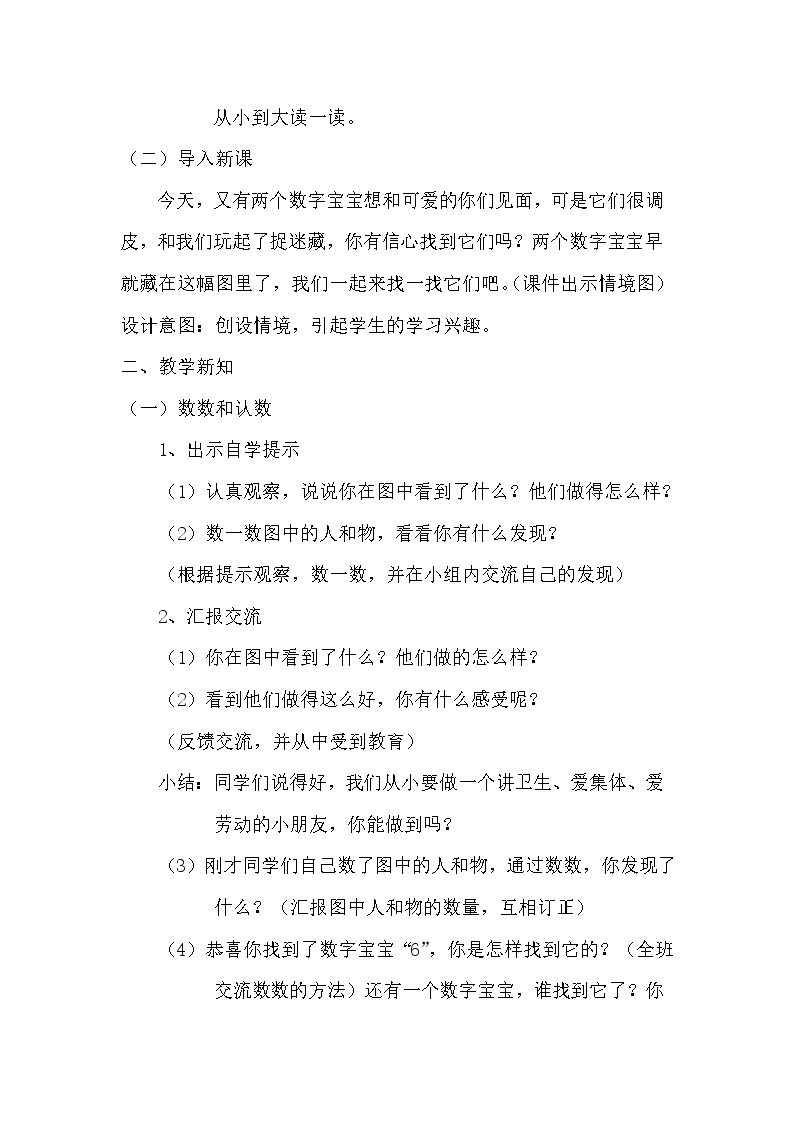 从小到大读一读。

（二）导入新课

今天，又有两个数字宝宝想和可爱的你们见面，可是它们很调皮，和我们玩起了捉迷藏，你有信心找到它们吗？两个数字宝宝早就藏在这幅图里了，我们一起来找一找它们吧。(课件出示情境图）

设计意图：创设情境，引起学生的学习兴趣。

二、教学新知

（一）数数和认数

1、出示自学提示

（1）认真观察，说说你在图中看到了什么？他们做得怎么样？

（2）数一数图中的人和物，看看你有什么发现？

（根据提示观察，数一数，并在小组内交流自己的发现）

2、汇报交流

（1）你在图中看到了什么？他们做的怎么样？

（2）看到他们做得这么好，你有什么感受呢？

（反馈交流，并从中受到教育）

小结：同学们说得好，我们从小要做一个讲卫生、爱集体、爱劳动的小朋友，你能做到吗？

（3）刚才同学们自己数了图中的人和物，通过数数，你发现了什么？（汇报图中人和物的数量，互相订正）

（4）恭喜你找到了数字宝宝“6”，你是怎样找到它的？（全班交流数数的方法）还有一个数字宝宝，谁找到它了？你